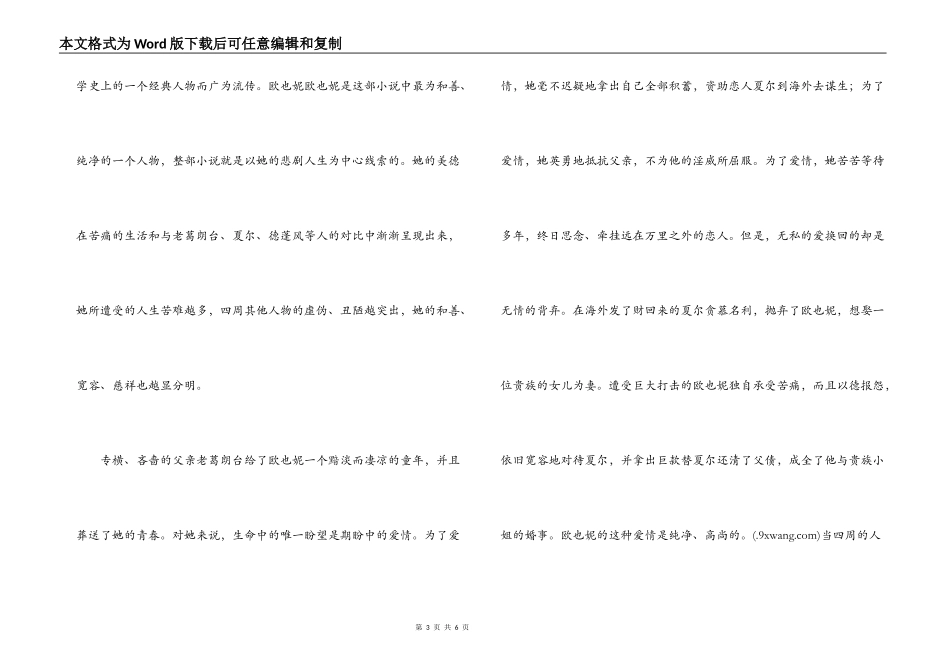 本文格式为Word版下载后可任意编辑和复制

学史上的一个经典人物而广为流传。欧也妮欧也妮是这部小说中最为和善、纯净的一个人物，整部小说就是以她的悲剧人生为中心线索的。她的美德在苦痛的生活和与老葛朗台、夏尔、德蓬风等人的对比中渐渐呈现出来，她所遭受的人生苦难越多，四周其他人物的虚伪、丑陋越突出，她的和善、宽容、慈祥也越显分明。

专横、吝啬的父亲老葛朗台给了欧也妮一个黯淡而凄凉的童年，并且葬送了她的青春。对她来说，生命中的唯一盼望是期盼中的爱情。为了爱情，她毫不迟疑地拿出自己全部积蓄，资助恋人夏尔到海外去谋生；为了爱情，她英勇地抵抗父亲，不为他的淫威所屈服。为了爱情，她苦苦等待多年，终日思念、牵挂远在万里之外的恋人。但是，无私的爱换回的却是无情的背弃。在海外发了财回来的夏尔贪慕名利，抛弃了欧也妮，想娶一位贵族的女儿为妻。遭受巨大打击的欧也妮独自承受苦痛，而且以德报怨，依旧宽容地对待夏尔，并拿出巨款替夏尔还清了父债，成全了他与贵族小姐的婚事。欧也妮的这种爱情是纯净、高尚的。(.9xwang.com)当四周的人

第 3 页 共 6 页